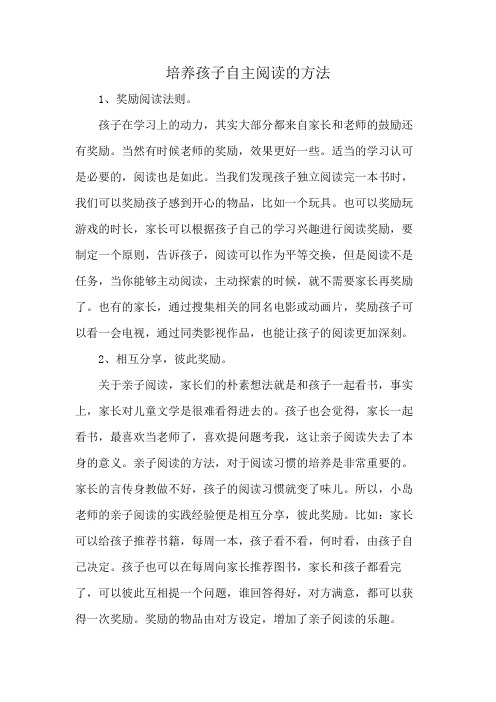 培养孩子自主阅读的方法

1、奖励阅读法则。

孩子在学习上的动力，其实大部分都来自家长和老师的鼓励还有奖励。当然有时候老师的奖励，效果更好一些。适当的学习认可是必要的，阅读也是如此。当我们发现孩子独立阅读完一本书时，我们可以奖励孩子感到开心的物品，比如一个玩具。也可以奖励玩游戏的时长，家长可以根据孩子自己的学习兴趣进行阅读奖励，要制定一个原则，告诉孩子，阅读可以作为平等交换，但是阅读不是任务，当你能够主动阅读，主动探索的时候，就不需要家长再奖励了。也有的家长，通过搜集相关的同名电影或动画片，奖励孩子可以看一会电视，通过同类影视作品，也能让孩子的阅读更加深刻。

2、相互分享，彼此奖励。

关于亲子阅读，家长们的朴素想法就是和孩子一起看书，事实上，家长对儿童文学是很难看得进去的。孩子也会觉得，家长一起看书，最喜欢当老师了，喜欢提问题考我，这让亲子阅读失去了本身的意义。亲子阅读的方法，对于阅读习惯的培养是非常重要的。家长的言传身教做不好，孩子的阅读习惯就变了味儿。所以，小岛老师的亲子阅读的实践经验便是相互分享，彼此奖励。比如：家长可以给孩子推荐书籍，每周一本，孩子看不看，何时看，由孩子自己决定。孩子也可以在每周向家长推荐图书，家长和孩子都看完了，可以彼此互相提一个问题，谁回答得好，对方满意，都可以获得一次奖励。奖励的物品由对方设定，增加了亲子阅读的乐趣。